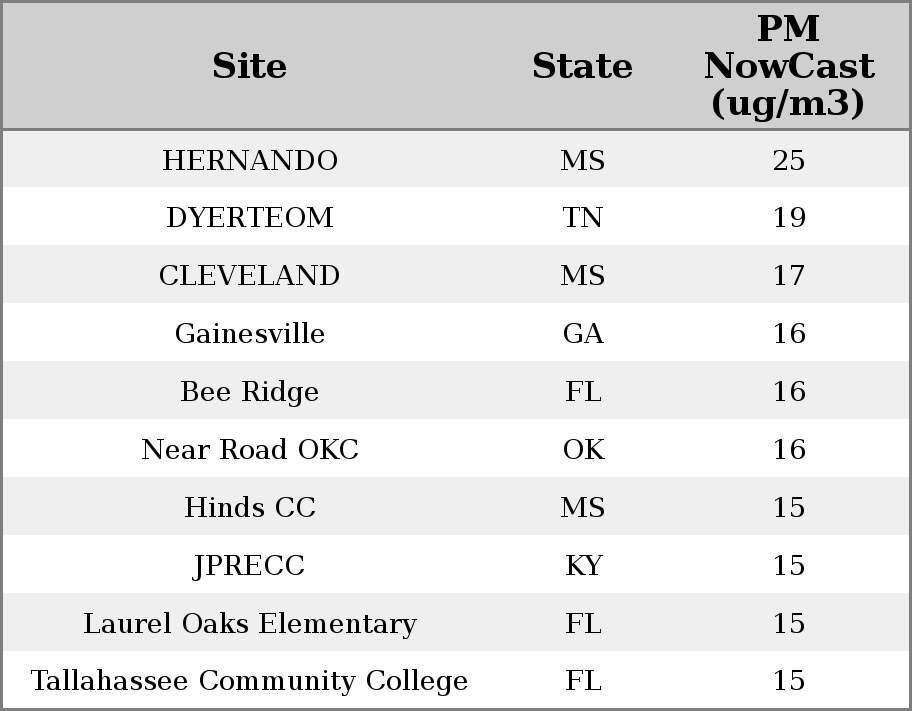 | Site | State | PM NowCast (ug/m3) |
|---|---|---|
| HERNANDO | MS | 25 |
| DYERTEOM | TN | 19 |
| CLEVELAND | MS | 17 |
| Gainesville | GA | 16 |
| Bee Ridge | FL | 16 |
| Near Road OKC | OK | 16 |
| Hinds CC | MS | 15 |
| JPRECC | KY | 15 |
| Laurel Oaks Elementary | FL | 15 |
| Tallahassee Community College | FL | 15 |